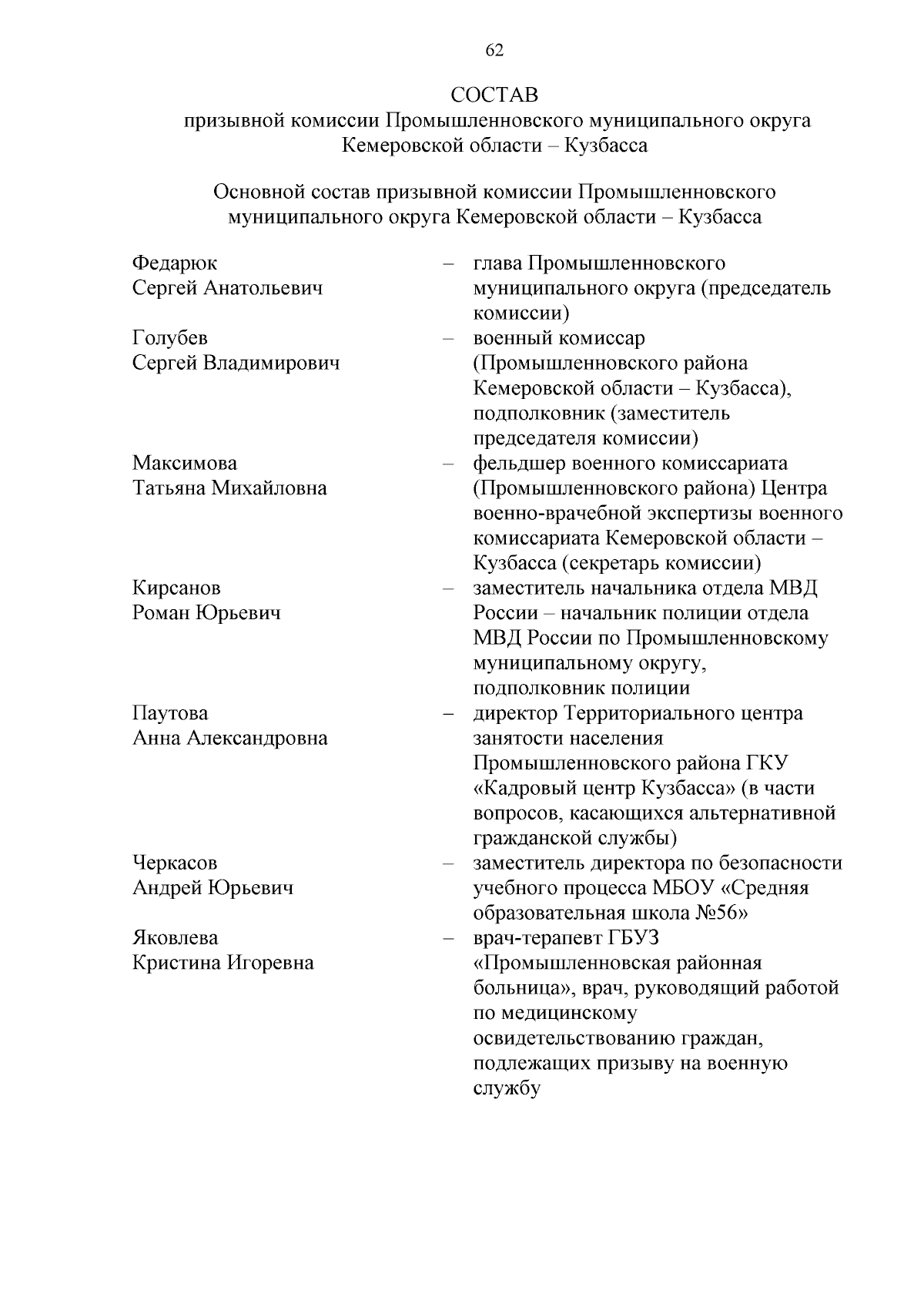 62

СОСТАВ
призывной комиссии Промышленновского муниципального округа Кемеровской области – Кузбасса

Основной состав призывной комиссии Промышленновского муниципального округа Кемеровской области – Кузбасса

Федарюк
Сергей Анатольевич – глава Промышленновского муниципального округа (председатель комиссии)

Голубев
Сергей Владимирович – военный комиссар (Промышленновского района Кемеровской области – Кузбасса), подполковник (заместитель председателя комиссии)

Максимова
Татьяна Михайловна – фельдшер военного комиссариата (Промышленновского района) Центра военно-врачебной экспертизы военного комиссариата Кемеровской области – Кузбасса (секретарь комиссии)

Кирсанов
Роман Юрьевич – заместитель начальника отдела МВД России – начальник полиции отдела МВД России по Промышленновскому муниципальному округу, подполковник полиции

Паутова
Анна Александровна – директор Территориального центра занятости населения Промышленновского района ГКУ «Кадровый центр Кузбасса» (в части вопросов, касающихся альтернативной гражданской службы)

Черкасов
Андрей Юрьевич – заместитель директора по безопасности учебного процесса МБОУ «Средняя образовательная школа №56»

Яковлева
Кристина Игоревна – врач-терапевт ГБУЗ «Промышленновская районная больница», врач, руководящий работой по медицинскому освидетельствованию граждан, подлежащих призыву на военную службу